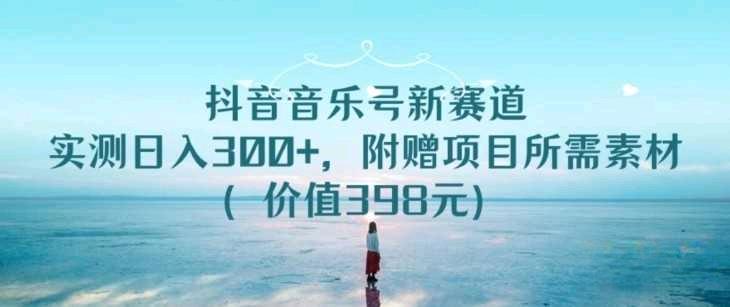 抖音音乐号新赛道
实测日入300+，附赠项目所需素材
（价值398元）